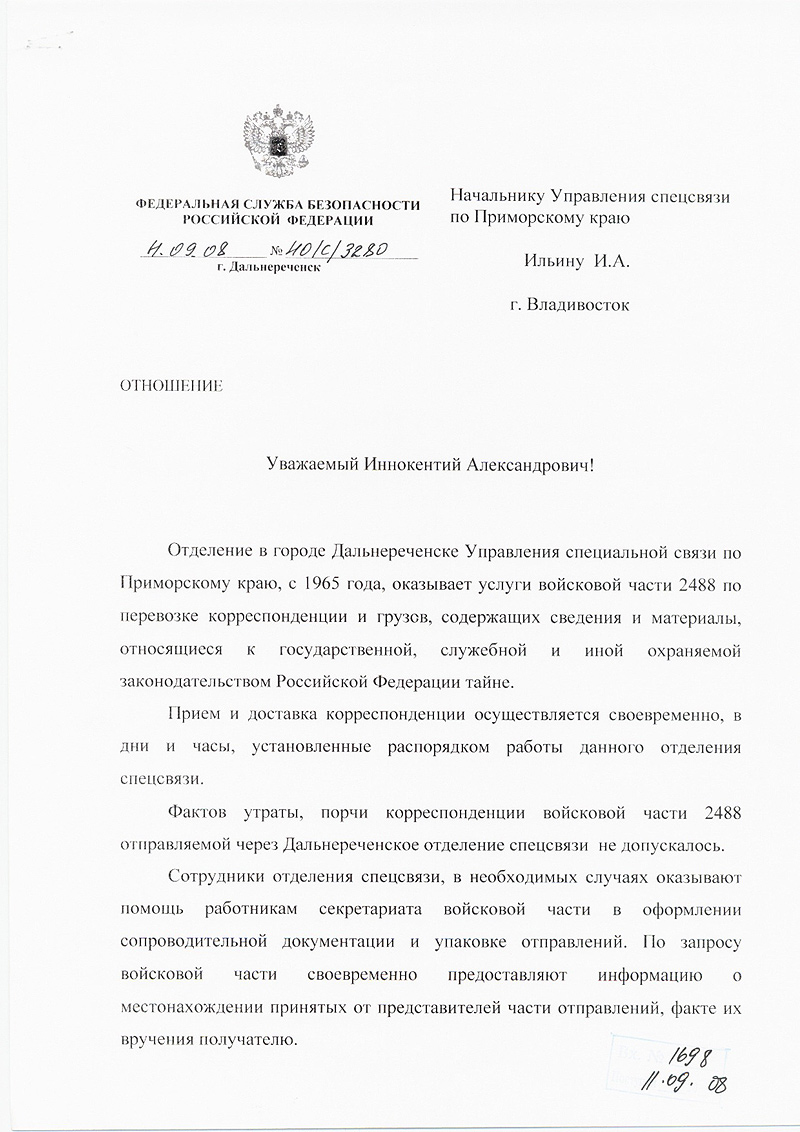 ФЕДЕРАЛЬНАЯ СЛУЖБА БЕЗОПАСНОСТИ РОССИЙСКОЙ ФЕДЕРАЦИИ

11.09.08 №40/с/3280
г. Дальнереченск

Начальнику Управления спецсвязи по Приморскому краю

Ильину И.А.

г. Владивосток

ОТНОШЕНИЕ

Уважаемый Иннокентий Александрович!

Отделение в городе Дальнереченске Управления специальной связи по Приморскому краю, с 1965 года, оказывает услуги войсковой части 2488 по перевозке корреспонденции и грузов, содержащих сведения и материалы, относящиеся к государственной, служебной и иной охраняемой законодательством Российской Федерации тайне.

Прием и доставка корреспонденции осуществляется своевременно, в дни и часы, установленные распорядком работы данного отделения спецсвязи.

Фактов утраты, порчи корреспонденции войсковой части 2488 отправляемой через Дальнереченское отделение спецсвязи не допускалось.

Сотрудники отделения спецсвязи, в необходимых случаях оказывают помощь работникам секретариата войсковой части в оформлении сопроводительной документации и упаковке отправлений. По запросу войсковой части своевременно предоставляют информацию о местонахождении принятых от представителей части отправлений, факте их вручения получателю.

1698
11.09.08